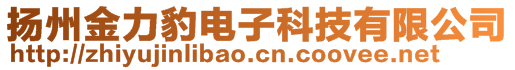 扬州金力豹电子科技有限公司
http://zhiyujinlibao.cn.coovee.net